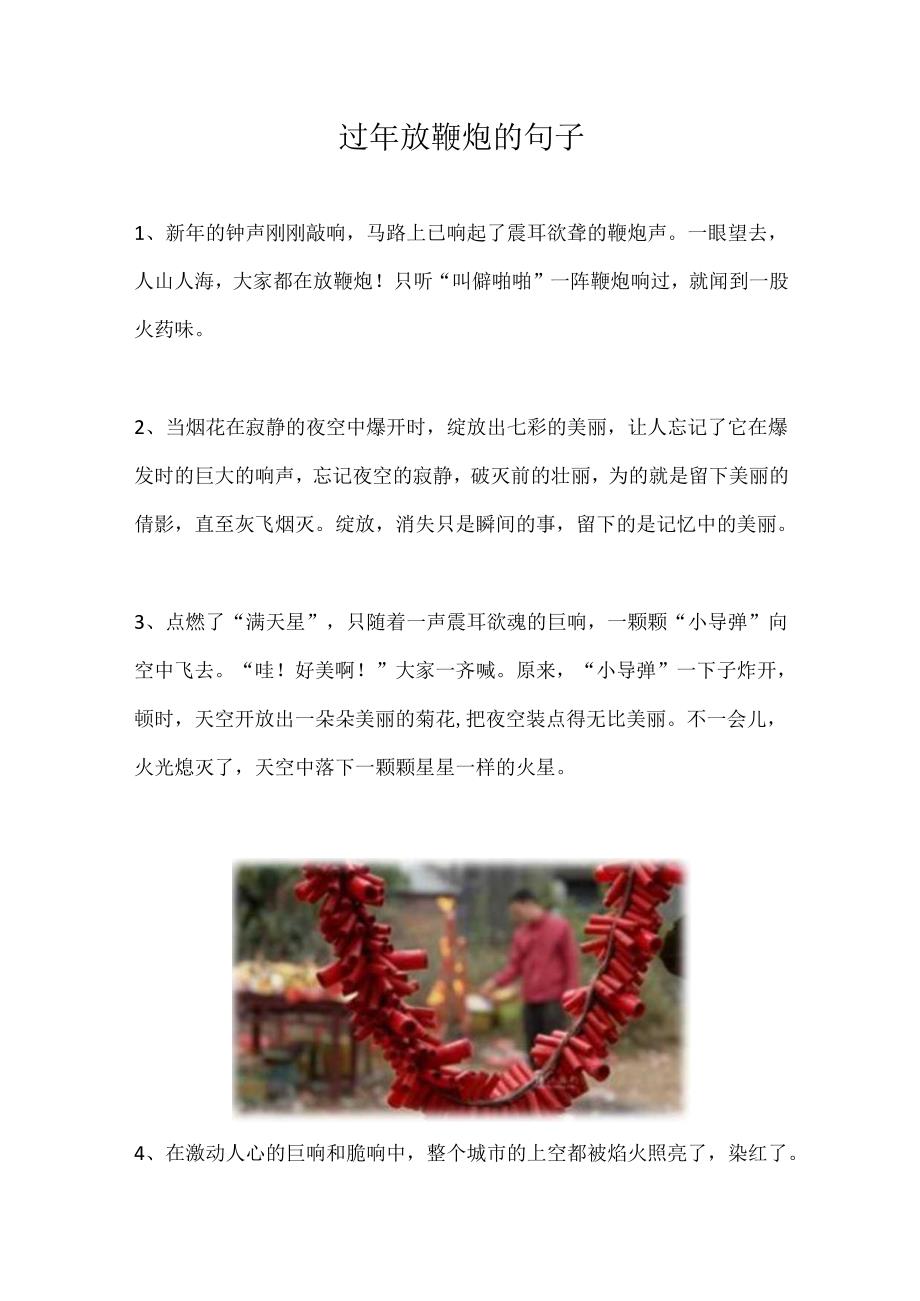 过年放鞭炮的句子

1、新年的钟声刚刚敲响，马路上已响起了震耳欲聋的鞭炮声。一眼望去，人山人海，大家都在放鞭炮！只听“叫僻啪啪”一阵鞭炮响过，就闻到一股火药味。

2、当烟花在寂静的夜空中爆开时，绽放出七彩的美丽，让人忘记了它在爆发时的巨大的响声，忘记夜空的寂静，破灭前的壮丽，为的就是留下美丽的倩影，直至灰飞烟灭。绽放，消失只是瞬间的事，留下的是记忆中的美丽。

3、点燃了“满天星”，只随着一声震耳欲魂的巨响，一颗颗“小导弹”向空中飞去。“哇！好美啊！”大家一齐喊。原来，“小导弹”一下子炸开，顿时，天空开放出一朵朵美丽的菊花,把夜空装点得无比美丽。不一会儿，火光熄灭了，天空中落下一颗颗星星一样的火星。

4、在激动人心的巨响和脆响中，整个城市的上空都被焰火照亮了，染红了。